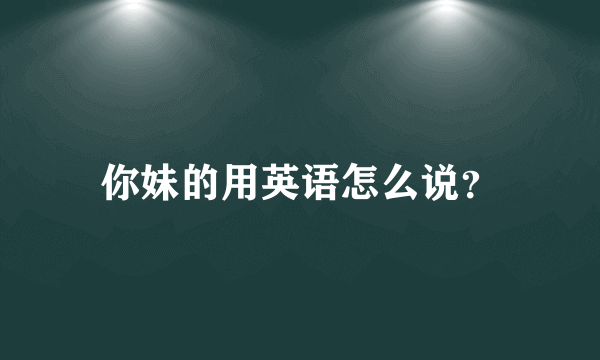 你妹的用英语怎么说?